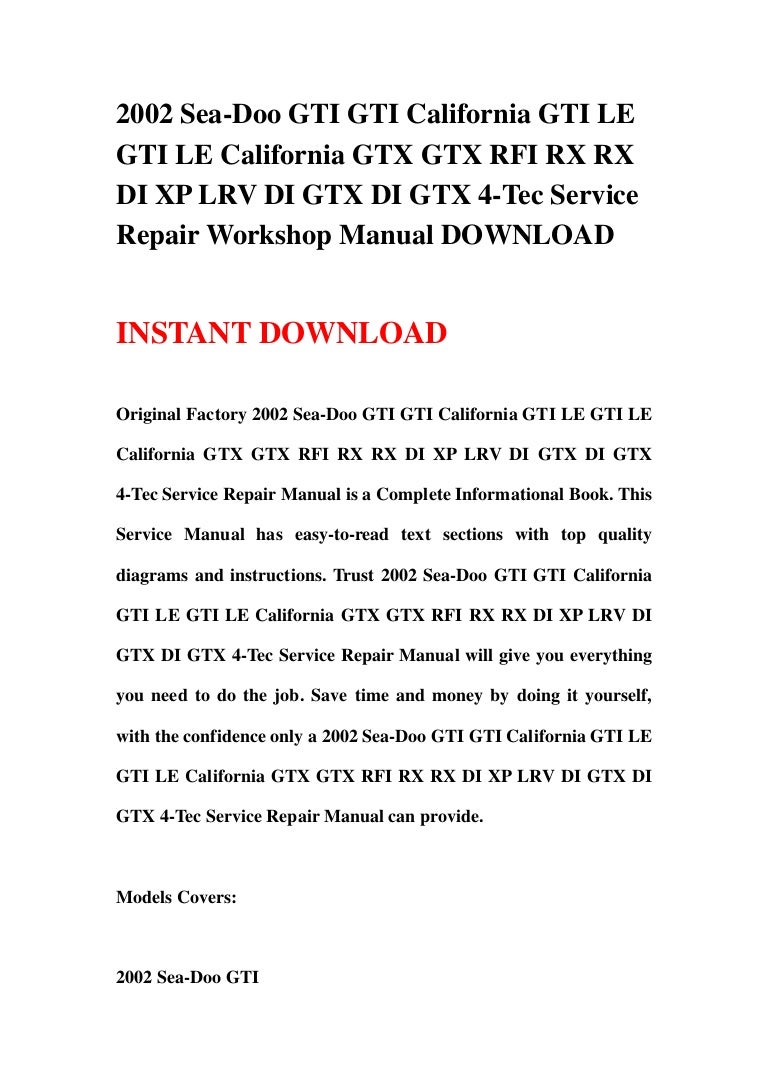 2002 Sea-Doo GTI GTI California GTI LE GTI LE California GTX GTX RFI RX RX DI XP LRV DI GTX DI GTX 4-Tec Service Repair Workshop Manual DOWNLOAD

INSTANT DOWNLOAD

Original Factory 2002 Sea-Doo GTI GTI California GTI LE GTI LE California GTX GTX RFI RX RX DI XP LRV DI GTX DI GTX 4-Tec Service Repair Manual is a Complete Informational Book. This Service Manual has easy-to-read text sections with top quality diagrams and instructions. Trust 2002 Sea-Doo GTI GTI California GTI LE GTI LE California GTX GTX RFI RX RX DI XP LRV DI GTX DI GTX 4-Tec Service Repair Manual will give you everything you need to do the job. Save time and money by doing it yourself, with the confidence only a 2002 Sea-Doo GTI GTI California GTI LE GTI LE California GTX GTX RFI RX RX DI XP LRV DI GTX DI GTX 4-Tec Service Repair Manual can provide.

Models Covers:

2002 Sea-Doo GTI